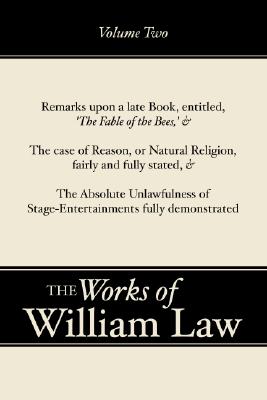 Volume Two

Remarks upon a late Book, entitled, 'The Fable of the Bees,' &

The case of Reason, or Natural Religion, fairly and fully stated, &

The Absolute Unlawfulness of Stage-Entertainments fully demonstrated

THE Works of William Law